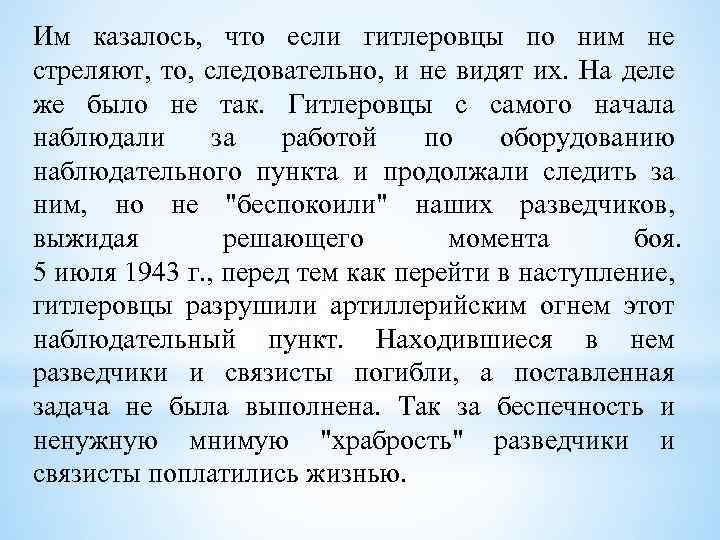 Им казалось, что если гитлеровцы по ним не стреляют, то, следовательно, и не видят их. На деле же было не так. Гитлеровцы с самого начала наблюдали за работой по оборудованию наблюдательного пункта и продолжали следить за ним, но не "беспокоили" наших разведчиков, выжидая решающего момента боя.
5 июля 1943 г., перед тем как перейти в наступление, гитлеровцы разрушили артиллерийским огнем этот наблюдательный пункт. Находившиеся в нем разведчики и связисты погибли, а поставленная задача не была выполнена. Так за беспечность и ненужную мнимую "храбрость" разведчики и связисты поплатились жизнью.